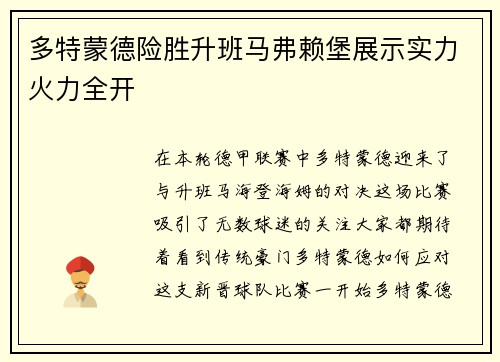 多特蒙德险胜升班马弗赖堡展示实力火力全开

在本轮德甲联赛中多特蒙德迎来了与升班马海登海姆的对决这场比赛吸引了无数球迷的关注大家都期待着看到传统豪门多特蒙德如何应对这支新晋球队比赛一开始多特蒙德